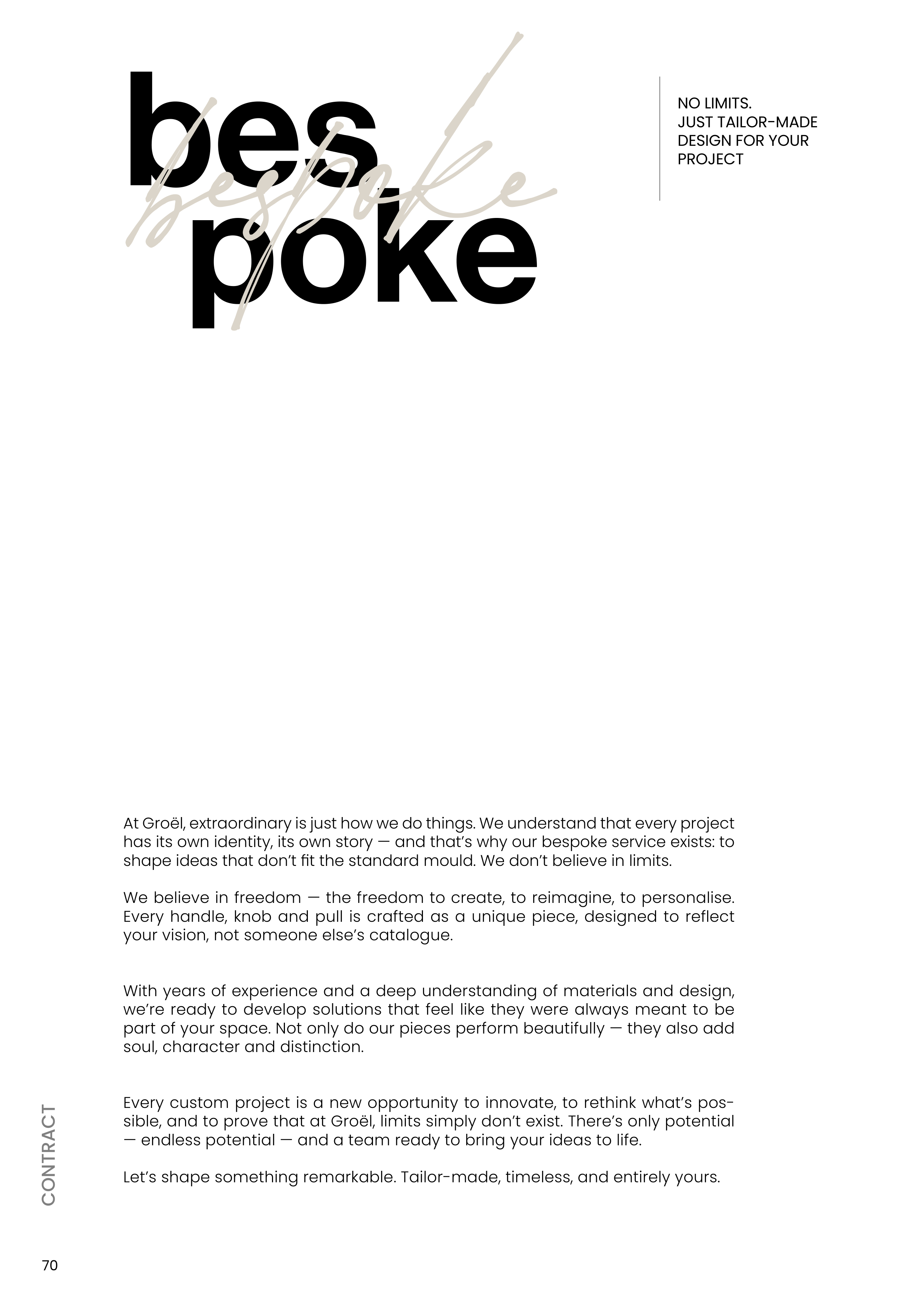 bes
poke

bespoke

NO LIMITS.
JUST TAILOR-MADE DESIGN FOR YOUR PROJECT

At Groël, extraordinary is just how we do things. We understand that every project has its own identity, its own story — and that's why our bespoke service exists: to shape ideas that don't fit the standard mould. We don't believe in limits.

We believe in freedom — the freedom to create, to reimagine, to personalise. Every handle, knob and pull is crafted as a unique piece, designed to reflect your vision, not someone else's catalogue.

With years of experience and a deep understanding of materials and design, we're ready to develop solutions that feel like they were always meant to be part of your space. Not only do our pieces perform beautifully — they also add soul, character and distinction.

Every custom project is a new opportunity to innovate, to rethink what's possible, and to prove that at Groël, limits simply don't exist. There's only potential — endless potential — and a team ready to bring your ideas to life.

Let's shape something remarkable. Tailor-made, timeless, and entirely yours.

CONTRACT

70